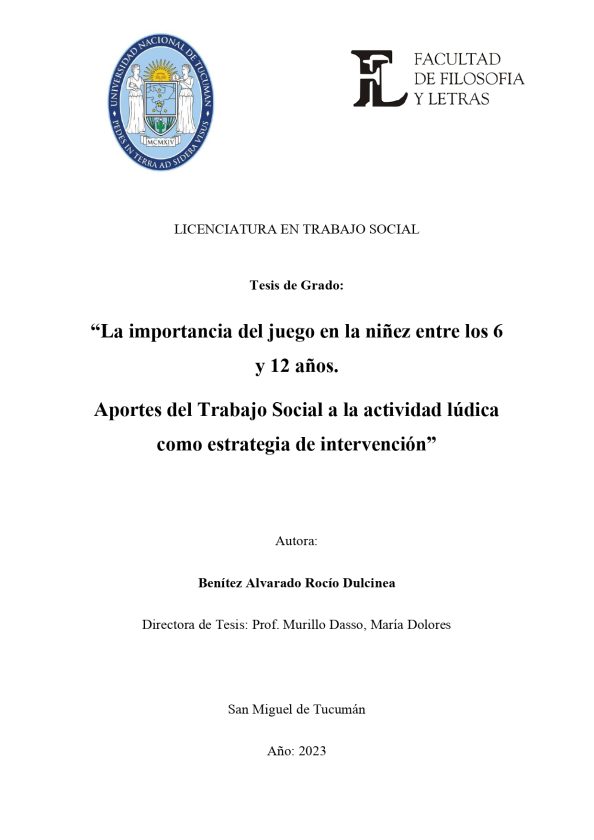 UNIVERSIDAD NACIONAL DE TUCUMAN
PEDES IN TERRA AD SIDERA VISUS
MCMXIV

FL
FACULTAD
DE FILOSOFIA
Y LETRAS

LICENCIATURA EN TRABAJO SOCIAL

Tesis de Grado:

“La importancia del juego en la niñez entre los 6 y 12 años.

Aportes del Trabajo Social a la actividad lúdica como estrategia de intervención”

Autora:

Benítez Alvarado Rocío Dulcinea

Directora de Tesis: Prof. Murillo Dasso, María Dolores

San Miguel de Tucumán

Año: 2023